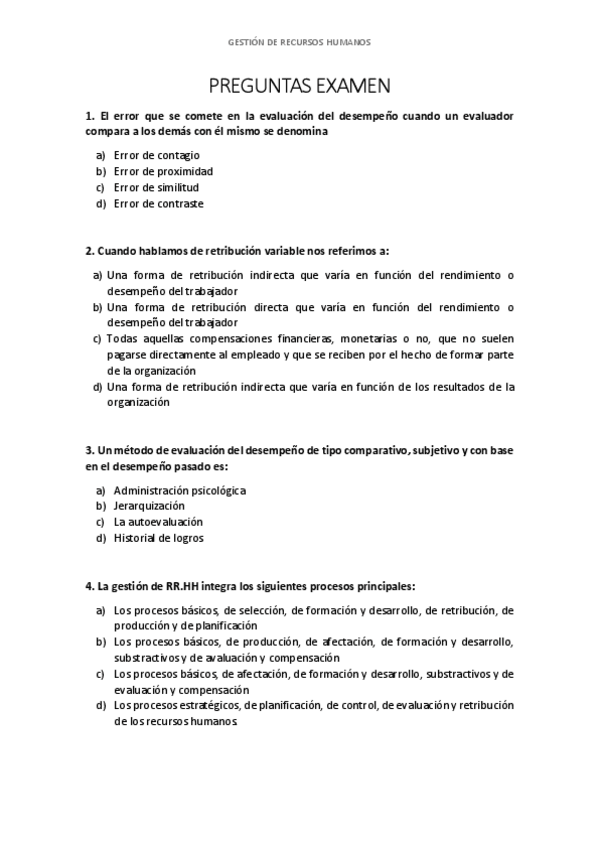 GESTIÓN DE RECURSOS HUMANOS

PREGUNTAS EXAMEN

1. El error que se comete en la evaluación del desempeño cuando un evaluador compara a los demás con él mismo se denomina

a) Error de contagio
b) Error de proximidad
c) Error de similitud
d) Error de contraste

2. Cuando hablamos de retribución variable nos referimos a:

a) Una forma de retribución indirecta que varía en función del rendimiento o desempeño del trabajador
b) Una forma de retribución directa que varía en función del rendimiento o desempeño del trabajador
c) Todas aquellas compensaciones financieras, monetarias o no, que no suelen pagarse directamente al empleado y que se reciben por el hecho de formar parte de la organización
d) Una forma de retribución indirecta que varía en función de los resultados de la organización

3. Un método de evaluación del desempeño de tipo comparativo, subjetivo y con base en el desempeño pasado es:

a) Administración psicológica
b) Jerarquización
c) La autoevaluación
d) Historial de logros

4. La gestión de RR.HH integra los siguientes procesos principales:

a) Los procesos básicos, de selección, de formación y desarrollo, de retribución, de producción y de planificación
b) Los procesos básicos, de producción, de afectación, de formación y desarrollo, substractivos y de avaluación y compensación
c) Los procesos básicos, de afectación, de formación y desarrollo, substractivos y de evaluación y compensación
d) Los procesos estratégicos, de planificación, de control, de evaluación y retribución de los recursos humanos